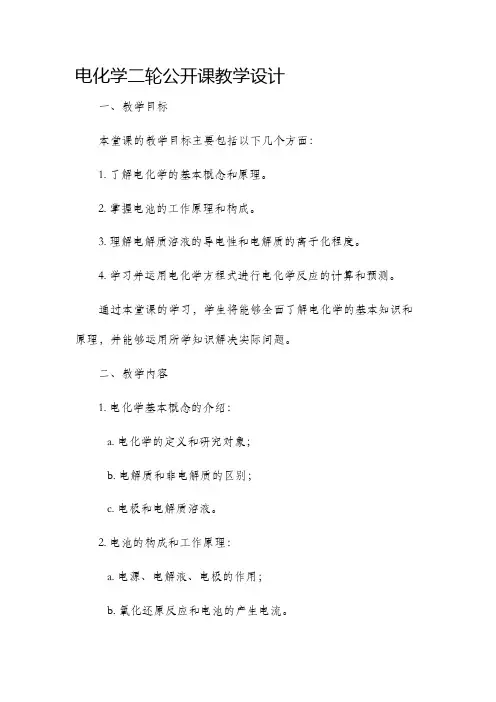 电化学二轮公开课教学设计

一、教学目标

本堂课的教学目标主要包括以下几个方面：

1. 了解电化学的基本概念和原理。

2. 掌握电池的工作原理和构成。

3. 理解电解质溶液的导电性和电解质的离子化程度。

4. 学习并运用电化学方程式进行电化学反应的计算和预测。

通过本堂课的学习，学生将能够全面了解电化学的基本知识和原理，并能够运用所学知识解决实际问题。

二、教学内容

1. 电化学基本概念的介绍：

a. 电化学的定义和研究对象；

b. 电解质和非电解质的区别；

c. 电极和电解质溶液。

2. 电池的构成和工作原理：

a. 电源、电解液、电极的作用；

b. 氧化还原反应和电池的产生电流。